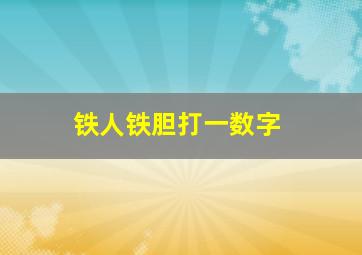 铁人铁胆打一数字